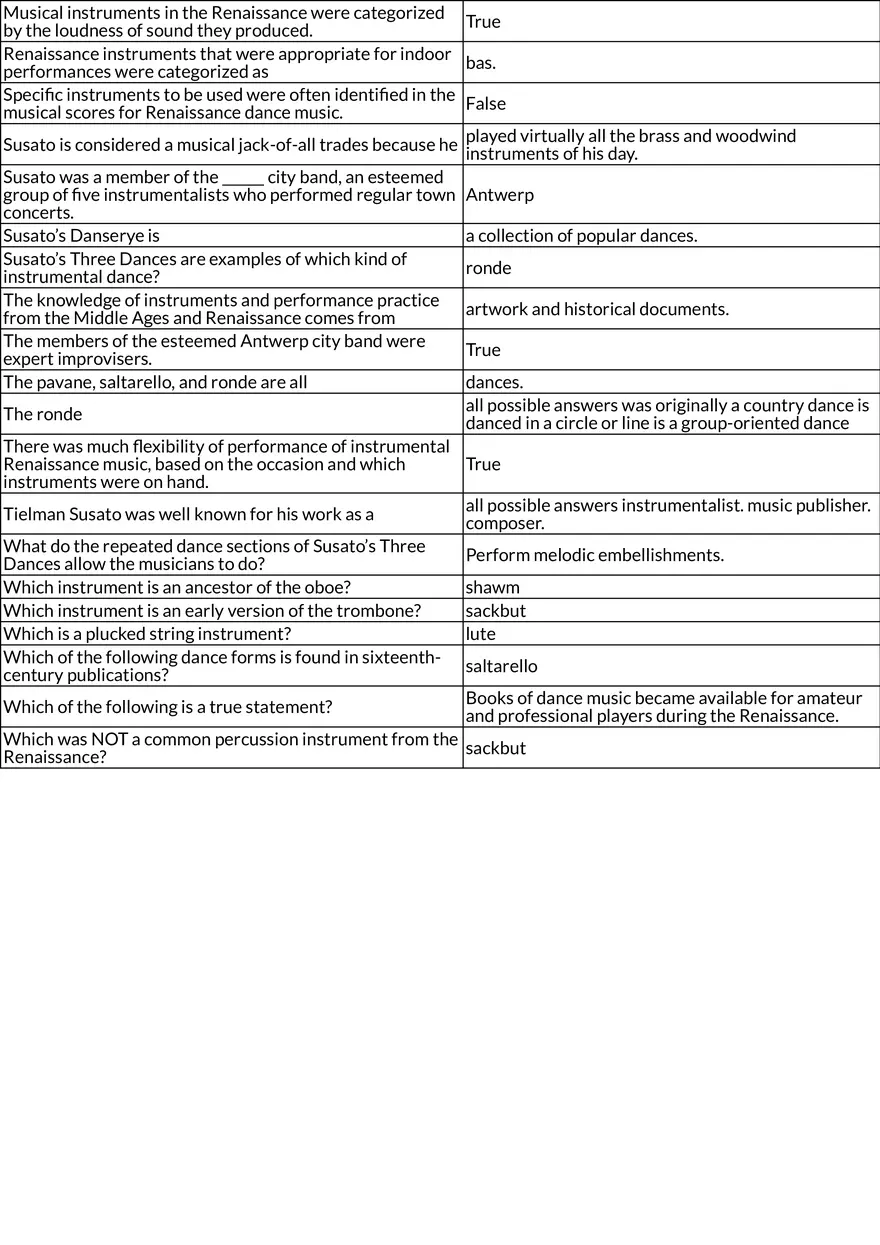 | | |
|---|---|
| Musical instruments in the Renaissance were categorized by the loudness of sound they produced. | True |
| Renaissance instruments that were appropriate for indoor performances were categorized as | bas. |
| Specific instruments to be used were often identified in the musical scores for Renaissance dance music. | False |
| Susato is considered a musical jack-of-all trades because he | played virtually all the brass and woodwind instruments of his day. |
| Susato was a member of the _____ city band, an esteemed group of five instrumentalists who performed regular town concerts. | Antwerp |
| Susato's Danserye is | a collection of popular dances. |
| Susato's Three Dances are examples of which kind of instrumental dance? | ronde |
| The knowledge of instruments and performance practice from the Middle Ages and Renaissance comes from | artwork and historical documents. |
| The members of the esteemed Antwerp city band were expert improvisers. | True |
| The pavane, saltarello, and ronde are all | dances. |
| The ronde | all possible answers was originally a country dance is danced in a circle or line is a group-oriented dance |
| There was much flexibility of performance of instrumental Renaissance music, based on the occasion and which instruments were on hand. | True |
| Tielman Susato was well known for his work as a | all possible answers instrumentalist. music publisher. composer. |
| What do the repeated dance sections of Susato's Three Dances allow the musicians to do? | Perform melodic embellishments. |
| Which instrument is an ancestor of the oboe? | shawm |
| Which instrument is an early version of the trombone? | sackbut |
| Which is a plucked string instrument? | lute |
| Which of the following dance forms is found in sixteenth-century publications? | saltarello |
| Which of the following is a true statement? | Books of dance music became available for amateur and professional players during the Renaissance. |
| Which was NOT a common percussion instrument from the Renaissance? | sackbut |